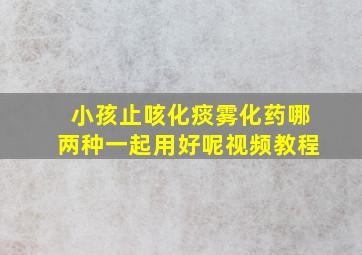 小孩止咳化痰雾化药哪两种一起用好呢视频教程